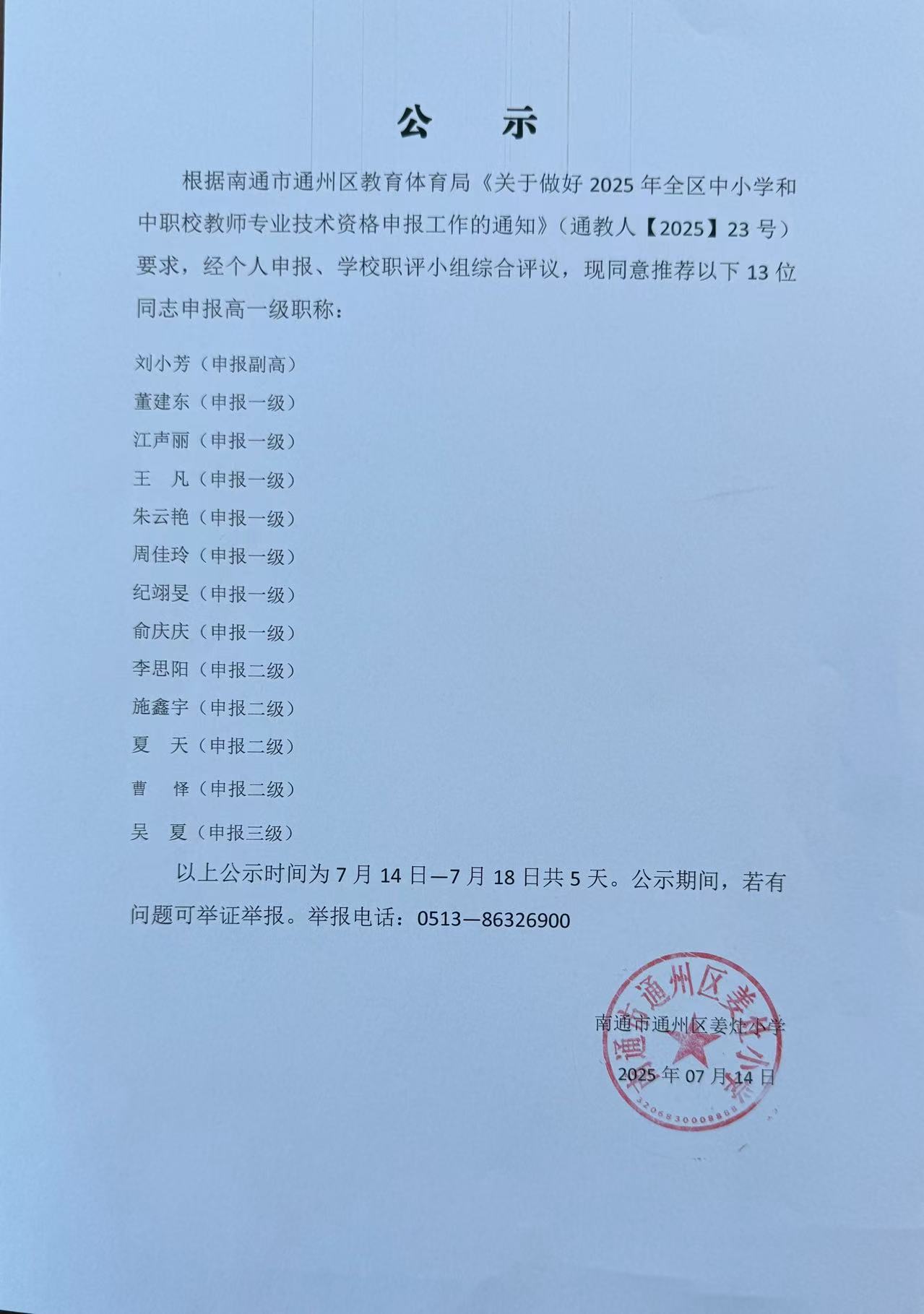 公　示

根据南通市通州区教育体育局《关于做好 2025 年全区中小学和中职校教师专业技术资格申报工作的通知》（通教人【2025】23 号）要求，经个人申报、学校职评小组综合评议，现同意推荐以下 13 位同志申报高一级职称：

刘小芳（申报副高）
董建东（申报一级）
江声丽（申报一级）
王　凡（申报一级）
朱云艳（申报一级）
周佳玲（申报一级）
纪翊旻（申报一级）
俞庆庆（申报一级）
李思阳（申报二级）
施鑫宇（申报二级）
夏　天（申报二级）
曹　怿（申报二级）
吴　夏（申报三级）

以上公示时间为 7 月 14 日—7 月 18 日共 5 天。公示期间，若有问题可举证举报。举报电话：0513—86326900

南通市通州区姜灶小学
2025 年 07 月 14 日

南通市通州区姜灶小学
3206830008888